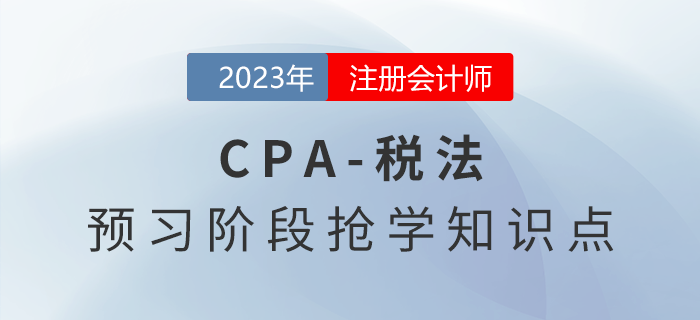 2023年 注册会计师

CPA-税法

预习阶段抢学知识点